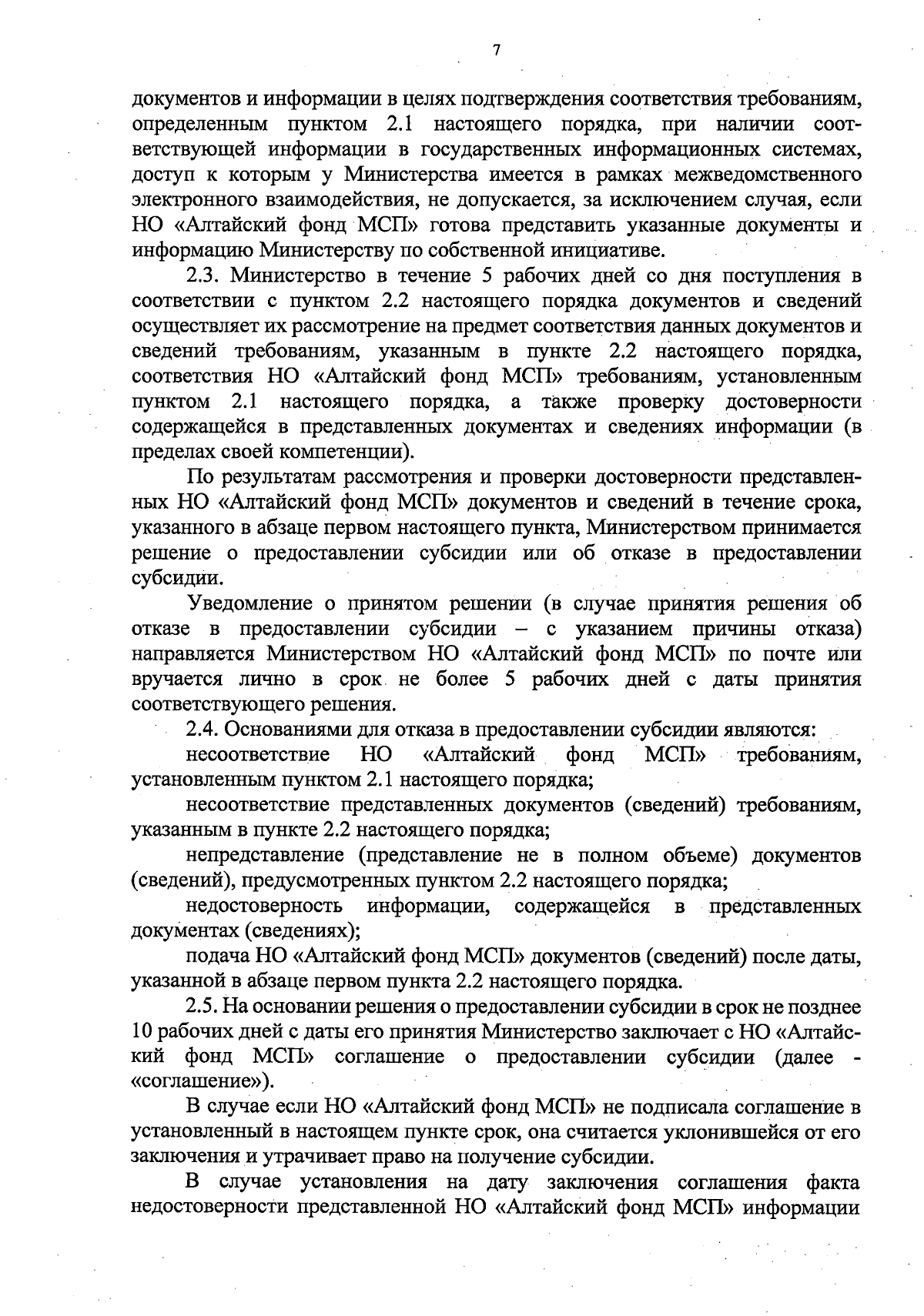 7

документов и информации в целях подтверждения соответствия требованиям, определенным пунктом 2.1 настоящего порядка, при наличии соответствующей информации в государственных информационных системах, доступ к которым у Министерства имеется в рамках межведомственного электронного взаимодействия, не допускается, за исключением случая, если НО «Алтайский фонд МСП» готова представить указанные документы и информацию Министерству по собственной инициативе.

2.3. Министерство в течение 5 рабочих дней со дня поступления в соответствии с пунктом 2.2 настоящего порядка документов и сведений осуществляет их рассмотрение на предмет соответствия данных документов и сведений требованиям, указанным в пункте 2.2 настоящего порядка, соответствия НО «Алтайский фонд МСП» требованиям, установленным пунктом 2.1 настоящего порядка, а также проверку достоверности содержащейся в представленных документах и сведениях информации (в пределах своей компетенции).

По результатам рассмотрения и проверки достоверности представленных НО «Алтайский фонд МСП» документов и сведений в течение срока, указанного в абзаце первом настоящего пункта, Министерством принимается решение о предоставлении субсидии или об отказе в предоставлении субсидии.

Уведомление о принятом решении (в случае принятия решения об отказе в предоставлении субсидии – с указанием причины отказа) направляется Министерством НО «Алтайский фонд МСП» по почте или вручается лично в срок не более 5 рабочих дней с даты принятия соответствующего решения.

2.4. Основаниями для отказа в предоставлении субсидии являются:

несоответствие НО «Алтайский фонд МСП» требованиям, установленным пунктом 2.1 настоящего порядка;

несоответствие представленных документов (сведений) требованиям, указанным в пункте 2.2 настоящего порядка;

непредставление (представление не в полном объеме) документов (сведений), предусмотренных пунктом 2.2 настоящего порядка;

недостоверность информации, содержащейся в представленных документах (сведениях);

подача НО «Алтайский фонд МСП» документов (сведений) после даты, указанной в абзаце первом пункта 2.2 настоящего порядка.

2.5. На основании решения о предоставлении субсидии в срок не позднее 10 рабочих дней с даты его принятия Министерство заключает с НО «Алтайский фонд МСП» соглашение о предоставлении субсидии (далее - «соглашение»).

В случае если НО «Алтайский фонд МСП» не подписала соглашение в установленный в настоящем пункте срок, она считается уклонившейся от его заключения и утрачивает право на получение субсидии.

В случае установления на дату заключения соглашения факта недостоверности представленной НО «Алтайский фонд МСП» информации